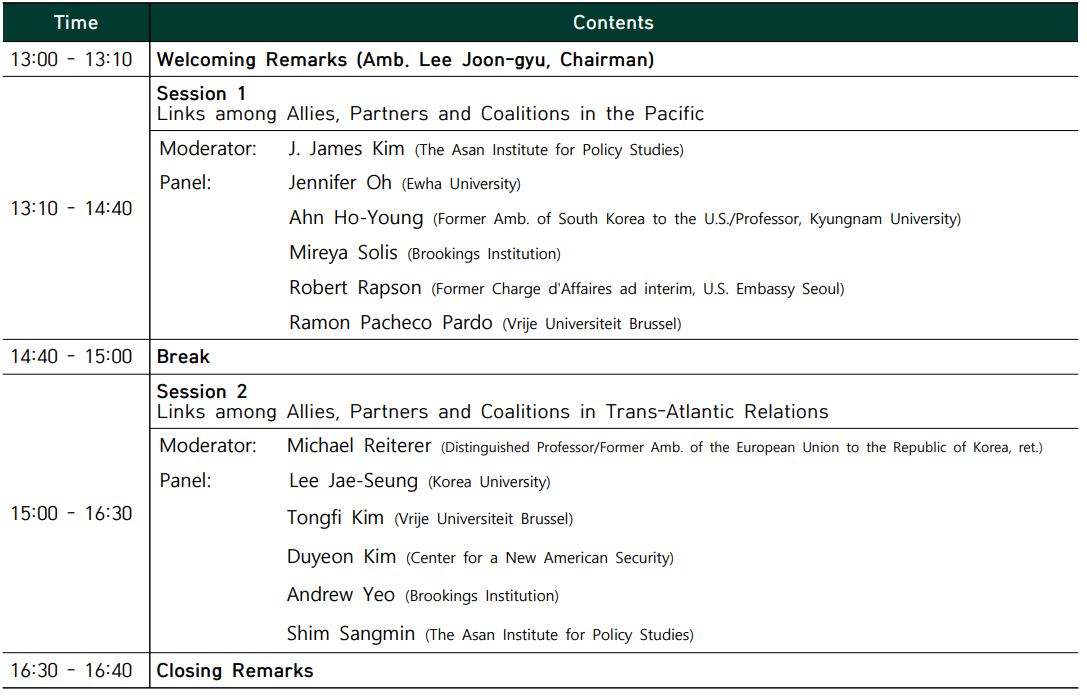 | Time | Contents |
|---|---|
| 13:00 - 13:10 | Welcoming Remarks (Amb. Lee Joon-gyu, Chairman) |
| 13:10 - 14:40 | Session 1<br>Links among Allies, Partners and Coalitions in the Pacific<br>Moderator: J. James Kim (The Asan Institute for Policy Studies)<br>Panel: Jennifer Oh (Ewha University)<br>Ahn Ho-Young (Former Amb. of South Korea to the U.S./Professor, Kyungnam University)<br>Mireya Solis (Brookings Institution)<br>Robert Rapson (Former Charge d'Affaires ad interim, U.S. Embassy Seoul)<br>Ramon Pacheco Pardo (Vrije Universiteit Brussel) |
| 14:40 - 15:00 | Break |
| 15:00 - 16:30 | Session 2<br>Links among Allies, Partners and Coalitions in Trans-Atlantic Relations<br>Moderator: Michael Reiterer (Distinguished Professor/Former Amb. of the European Union to the Republic of Korea, ret.)<br>Panel: Lee Jae-Seung (Korea University)<br>Tongfi Kim (Vrije Universiteit Brussel)<br>Duyeon Kim (Center for a New American Security)<br>Andrew Yeo (Brookings Institution)<br>Shim Sangmin (The Asan Institute for Policy Studies) |
| 16:30 - 16:40 | Closing Remarks |